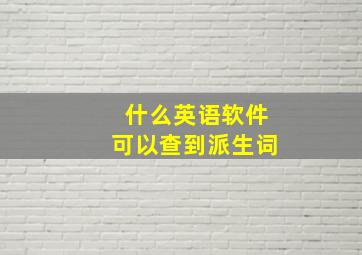 什么英语软件
可以查到派生词